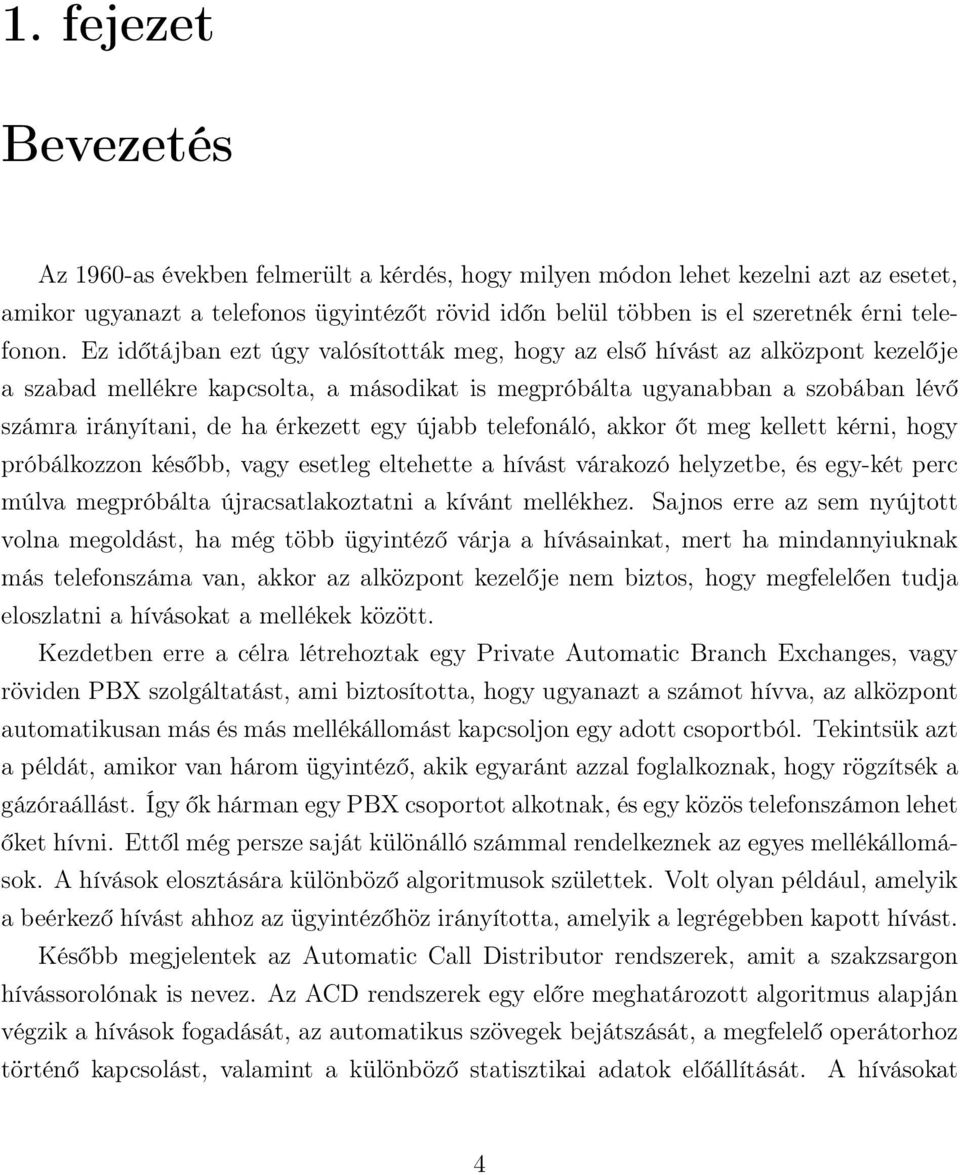 1. fejezet

Bevezetés

Az 1960-as években felmerült a kérdés, hogy milyen módon lehet kezelni azt az esetet, amikor ugyanazt a telefonos ügyintézőt rövid időn belül többen is el szeretnék érni telefonon. Ez időtájban ezt úgy valósították meg, hogy az első hívást az alközpont kezelője a szabad mellékre kapcsolta, a másodikat is megpróbálta ugyanabban a szobában lévő számra irányítani, de ha érkezett egy újabb telefonáló, akkor őt meg kellett kérni, hogy próbálkozzon később, vagy esetleg eltehette a hívást várakozó helyzetbe, és egy-két perc múlva megpróbálta újracsatlakoztatni a kívánt mellékhez. Sajnos erre az sem nyújtott volna megoldást, ha még több ügyintéző várja a hívásainkat, mert ha mindannyiuknak más telefonszáma van, akkor az alközpont kezelője nem biztos, hogy megfelelően tudja eloszlatni a hívásokat a mellékek között.

Kezdetben erre a célra létrehoztak egy Private Automatic Branch Exchanges, vagy röviden PBX szolgáltatást, ami biztosította, hogy ugyanazt a számot hívva, az alközpont automatikusan más és más mellékállomást kapcsoljon egy adott csoportból. Tekintsük azt a példát, amikor van három ügyintéző, akik egyaránt azzal foglalkoznak, hogy rögzítsék a gázóraállást. Így ők hárman egy PBX csoportot alkotnak, és egy közös telefonszámon lehet őket hívni. Ettől még persze saját különálló számmal rendelkeznek az egyes mellékállomások. A hívások elosztására különböző algoritmusok születtek. Volt olyan például, amelyik a beérkező hívást ahhoz az ügyintézőhöz irányította, amelyik a legrégebben kapott hívást.

Később megjelentek az Automatic Call Distributor rendszerek, amit a szakzsargon hívássorolónak is nevez. Az ACD rendszerek egy előre meghatározott algoritmus alapján végzik a hívások fogadását, az automatikus szövegek bejátszását, a megfelelő operátorhoz történő kapcsolást, valamint a különböző statisztikai adatok előállítását. A hívásokat

4